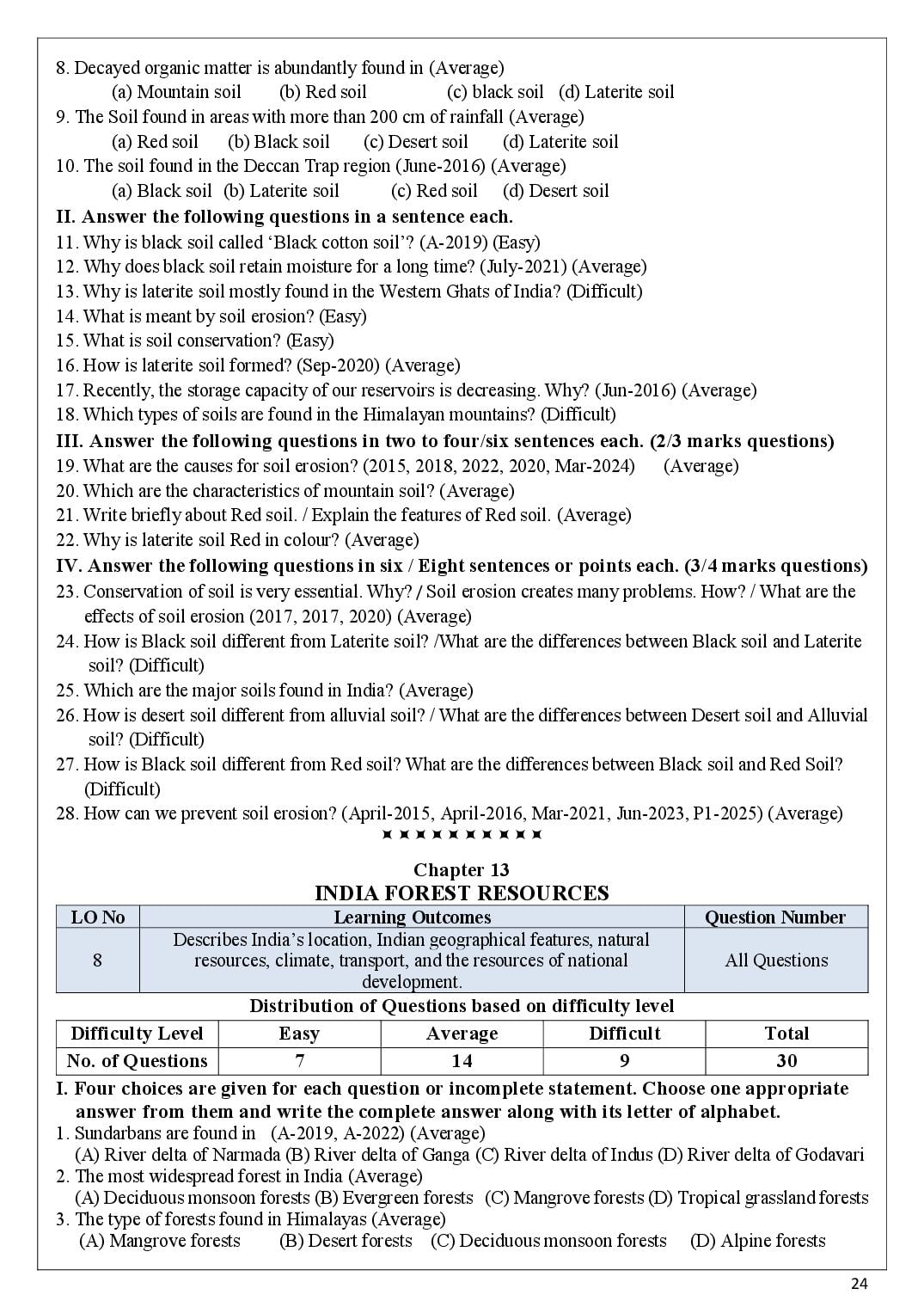 8. Decayed organic matter is abundantly found in (Average)
(a) Mountain soil (b) Red soil (c) black soil (d) Laterite soil
9. The Soil found in areas with more than 200 cm of rainfall (Average)
(a) Red soil (b) Black soil (c) Desert soil (d) Laterite soil
10. The soil found in the Deccan Trap region (June-2016) (Average)
(a) Black soil (b) Laterite soil (c) Red soil (d) Desert soil

II. Answer the following questions in a sentence each.
11. Why is black soil called 'Black cotton soil'? (A-2019) (Easy)
12. Why does black soil retain moisture for a long time? (July-2021) (Average)
13. Why is laterite soil mostly found in the Western Ghats of India? (Difficult)
14. What is meant by soil erosion? (Easy)
15. What is soil conservation? (Easy)
16. How is laterite soil formed? (Sep-2020) (Average)
17. Recently, the storage capacity of our reservoirs is decreasing. Why? (Jun-2016) (Average)
18. Which types of soils are found in the Himalayan mountains? (Difficult)

III. Answer the following questions in two to four/six sentences each. (2/3 marks questions)
19. What are the causes for soil erosion? (2015, 2018, 2022, 2020, Mar-2024) (Average)
20. Which are the characteristics of mountain soil? (Average)
21. Write briefly about Red soil. / Explain the features of Red soil. (Average)
22. Why is laterite soil Red in colour? (Average)

IV. Answer the following questions in six / Eight sentences or points each. (3/4 marks questions)
23. Conservation of soil is very essential. Why? / Soil erosion creates many problems. How? / What are the effects of soil erosion (2017, 2017, 2020) (Average)
24. How is Black soil different from Laterite soil? /What are the differences between Black soil and Laterite soil? (Difficult)
25. Which are the major soils found in India? (Average)
26. How is desert soil different from alluvial soil? / What are the differences between Desert soil and Alluvial soil? (Difficult)
27. How is Black soil different from Red soil? What are the differences between Black soil and Red Soil? (Difficult)
28. How can we prevent soil erosion? (April-2015, April-2016, Mar-2021, Jun-2023, P1-2025) (Average)

Chapter 13
INDIA FOREST RESOURCES

| LO No | Learning Outcomes | Question Number |
|---|---|---|
| 8 | Describes India's location, Indian geographical features, natural resources, climate, transport, and the resources of national development. | All Questions |

Distribution of Questions based on difficulty level

| Difficulty Level | Easy | Average | Difficult | Total |
|---|---|---|---|---|
| No. of Questions | 7 | 14 | 9 | 30 |

I. Four choices are given for each question or incomplete statement. Choose one appropriate answer from them and write the complete answer along with its letter of alphabet.
1. Sundarbans are found in (A-2019, A-2022) (Average)
(A) River delta of Narmada (B) River delta of Ganga (C) River delta of Indus (D) River delta of Godavari
2. The most widespread forest in India (Average)
(A) Deciduous monsoon forests (B) Evergreen forests (C) Mangrove forests (D) Tropical grassland forests
3. The type of forests found in Himalayas (Average)
(A) Mangrove forests (B) Desert forests (C) Deciduous monsoon forests (D) Alpine forests

24